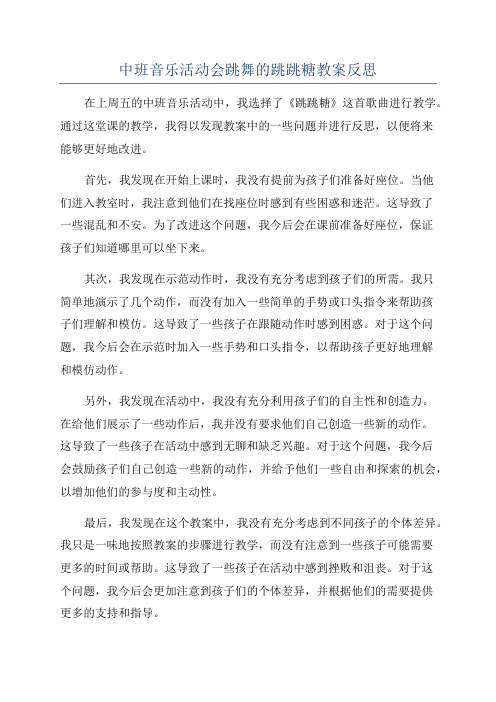 中班音乐活动会跳舞的跳跳糖教案反思

在上周五的中班音乐活动中，我选择了《跳跳糖》这首歌曲进行教学。通过这堂课的教学，我得以发现教案中的一些问题并进行反思，以便将来能够更好地改进。

首先，我发现在开始上课时，我没有提前为孩子们准备好座位。当他们进入教室时，我注意到他们在找座位时感到有些困惑和迷茫。这导致了一些混乱和不安。为了改进这个问题，我今后会在课前准备好座位，保证孩子们知道哪里可以坐下来。

其次，我发现在示范动作时，我没有充分考虑到孩子们的所需。我只简单地演示了几个动作，而没有加入一些简单的手势或口头指令来帮助孩子们理解和模仿。这导致了一些孩子在跟随动作时感到困惑。对于这个问题，我今后会在示范时加入一些手势和口头指令，以帮助孩子更好地理解和模仿动作。

另外，我发现在活动中，我没有充分利用孩子们的自主性和创造力。在给他们展示了一些动作后，我并没有要求他们自己创造一些新的动作。这导致了一些孩子在活动中感到无聊和缺乏兴趣。对于这个问题，我今后会鼓励孩子们自己创造一些新的动作，并给予他们一些自由和探索的机会，以增加他们的参与度和主动性。

最后，我发现在这个教案中，我没有充分考虑到不同孩子的个体差异。我只是一味地按照教案的步骤进行教学，而没有注意到一些孩子可能需要更多的时间或帮助。这导致了一些孩子在活动中感到挫败和沮丧。对于这个问题，我今后会更加注意到孩子们的个体差异，并根据他们的需要提供更多的支持和指导。